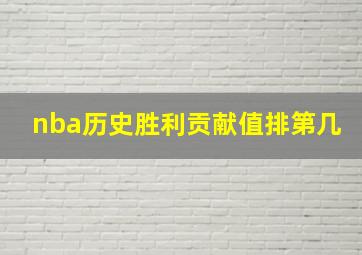 nba历史胜利贡献值排第几